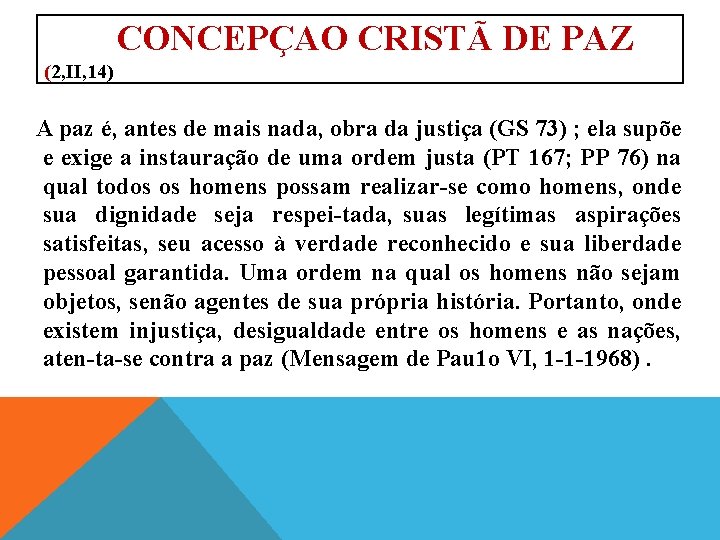 CONCEPÇAO CRISTÃ DE PAZ
(2,II,14)

A paz é, antes de mais nada, obra da justiça (GS 73) ; ela supõe e exige a instauração de uma ordem justa (PT 167; PP 76) na qual todos os homens possam realizar-se como homens, onde sua dignidade seja respei-tada, suas legítimas aspirações satisfeitas, seu acesso à verdade reconhecido e sua liberdade pessoal garantida. Uma ordem na qual os homens não sejam objetos, senão agentes de sua própria história. Portanto, onde existem injustiça, desigualdade entre os homens e as nações, aten-ta-se contra a paz (Mensagem de Pau1o VI, 1-1-1968) .